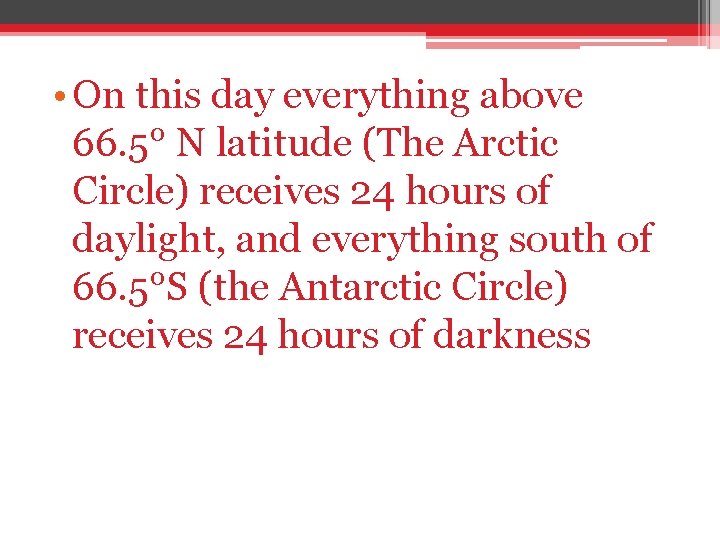 • On this day everything above 66.5° N latitude (The Arctic Circle) receives 24 hours of daylight, and everything south of 66.5°S (the Antarctic Circle) receives 24 hours of darkness